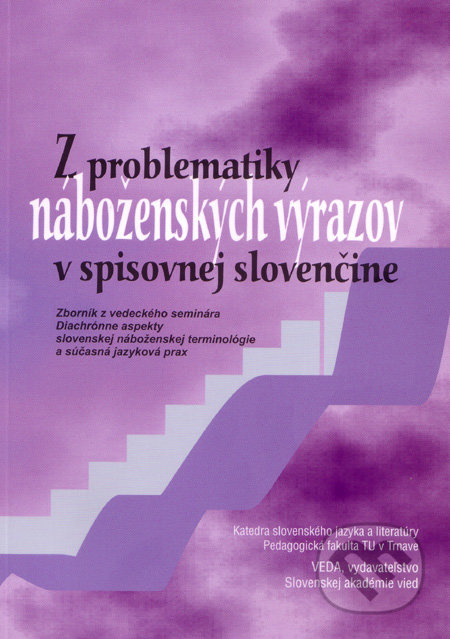 Z problematiky náboženských výrazov v spisovnej slovenčine

Zborník z vedeckého seminára Diachrónne aspekty slovenskej náboženskej terminológie a súčasná jazyková prax

Katedra slovenského jazyka a literatúry
Pedagogická fakulta TU v Trnave

VEDA, vydavateľstvo
Slovenskej akadémie vied